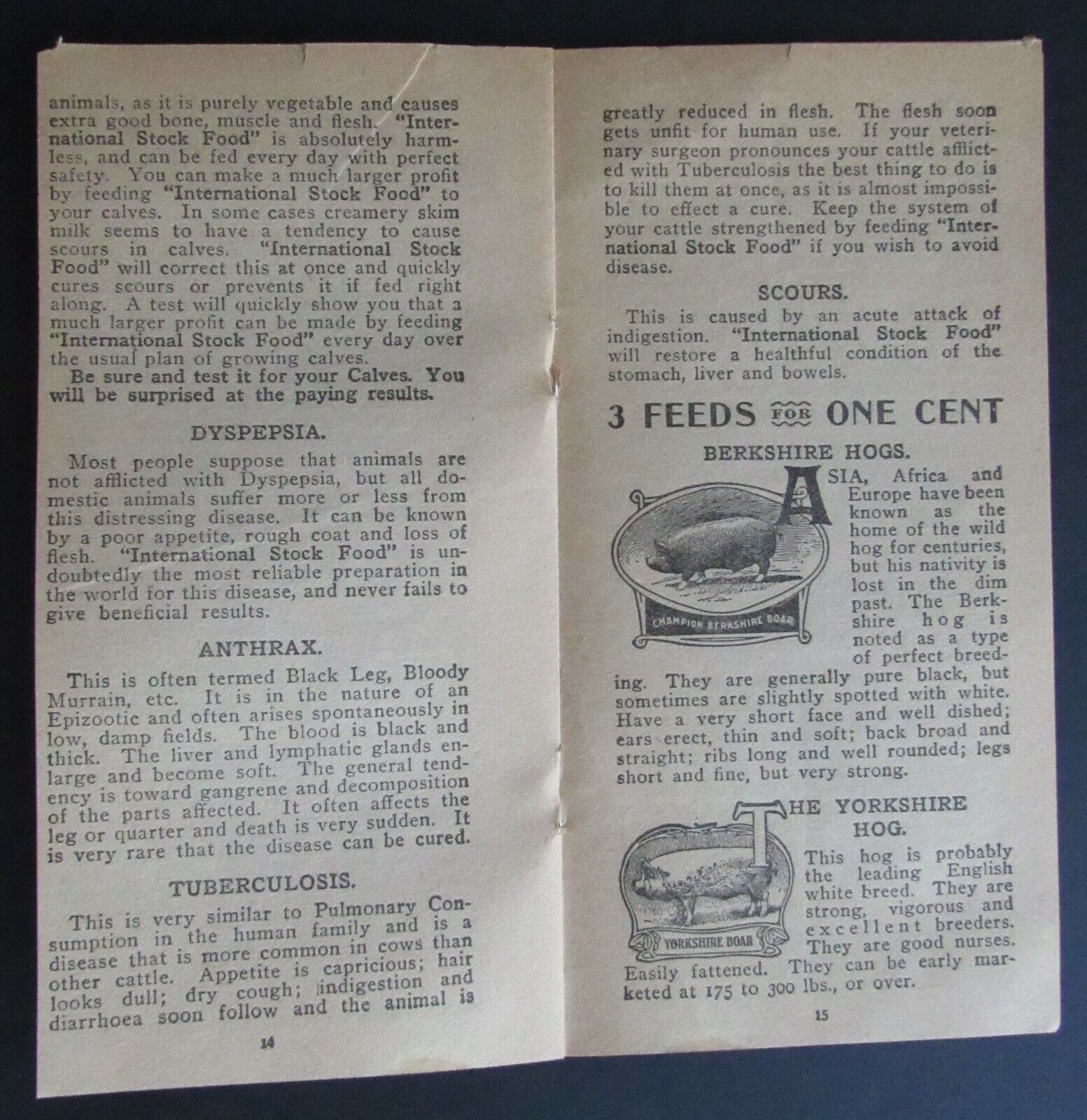 animals, as it is purely vegetable and causes extra good bone, muscle and flesh. "International Stock Food" is absolutely harmless, and can be fed every day with perfect safety. You can make a much larger profit by feeding "International Stock Food" to your calves. In some cases creamery skim milk seems to have a tendency to cause scours in calves. "International Stock Food" will correct this at once and quickly cures scours or prevents it if fed right along. A test will quickly show you that a much larger profit can be made by feeding "International Stock Food" every day over the usual plan of growing calves.

Be sure and test it for your Calves. You will be surprised at the paying results.

DYSPEPSIA.

Most people suppose that animals are not afflicted with Dyspepsia, but all domestic animals suffer more or less from this distressing disease. It can be known by a poor appetite, rough coat and loss of flesh. "International Stock Food" is undoubtedly the most reliable preparation in the world for this disease, and never fails to give beneficial results.

ANTHRAX.

This is often termed Black Leg, Bloody Murrain, etc. It is in the nature of an Epizootic and often arises spontaneously in low, damp fields. The blood is black and thick. The liver and lymphatic glands enlarge and become soft. The general tendency is toward gangrene and decomposition of the parts affected. It often affects the leg or quarter and death is very sudden. It is very rare that the disease can be cured.

TUBERCULOSIS.

This is very similar to Pulmonary Consumption in the human family and is a disease that is more common in cows than other cattle. Appetite is capricious; hair looks dull; dry cough; indigestion and diarrhoea soon follow and the animal is

14

greatly reduced in flesh. The flesh soon gets unfit for human use. If your veterinary surgeon pronounces your cattle afflicted with Tuberculosis the best thing to do is to kill them at once, as it is almost impossible to effect a cure. Keep the system of your cattle strengthened by feeding "International Stock Food" if you wish to avoid disease.

SCOURS.

This is caused by an acute attack of indigestion. "International Stock Food" will restore a healthful condition of the stomach, liver and bowels.

3 FEEDS FOR ONE CENT

BERKSHIRE HOGS.

CHAMPION BERKSHIRE BOAR

ASIA, Africa and Europe have been known as the home of the wild hog for centuries, but his nativity is lost in the dim past. The Berkshire hog is noted as a type of perfect breeding. They are generally pure black, but sometimes are slightly spotted with white. Have a very short face and well dished; ears erect, thin and soft; back broad and straight; ribs long and well rounded; legs short and fine, but very strong.

THE YORKSHIRE HOG.

YORKSHIRE BOAR

This hog is probably the leading English white breed. They are strong, vigorous and excellent breeders. They are good nurses. Easily fattened. They can be early marketed at 175 to 300 lbs., or over.

15